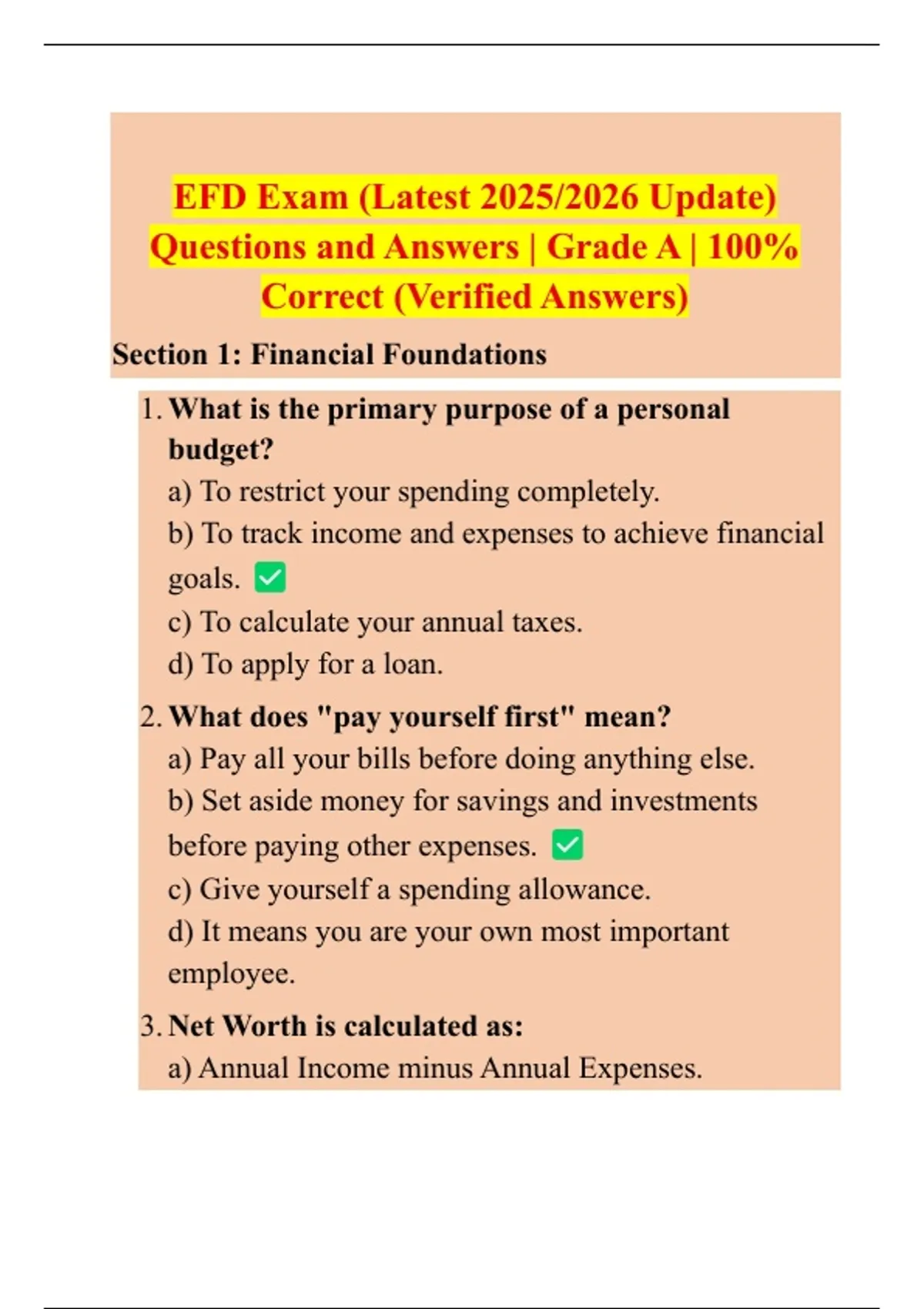 EFD Exam (Latest 2025/2026 Update) Questions and Answers | Grade A | 100% Correct (Verified Answers)

Section 1: Financial Foundations

1. What is the primary purpose of a personal budget?
a) To restrict your spending completely.
b) To track income and expenses to achieve financial goals. ✅
c) To calculate your annual taxes.
d) To apply for a loan.

2. What does "pay yourself first" mean?
a) Pay all your bills before doing anything else.
b) Set aside money for savings and investments before paying other expenses. ✅
c) Give yourself a spending allowance.
d) It means you are your own most important employee.

3. Net Worth is calculated as:
a) Annual Income minus Annual Expenses.